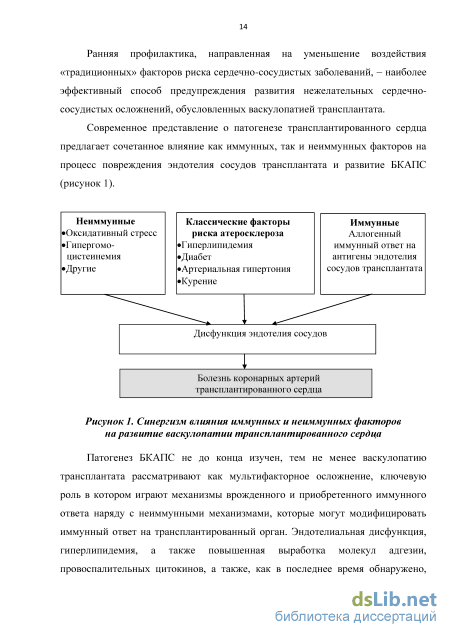 14

Ранняя профилактика, направленная на уменьшение воздействия «традиционных» факторов риска сердечно-сосудистых заболеваний, – наиболее эффективный способ предупреждения развития нежелательных сердечно-сосудистых осложнений, обусловленных васкулопатией трансплантата.

Современное представление о патогенезе трансплантированного сердца предлагает сочетанное влияние как иммунных, так и неиммунных факторов на процесс повреждения эндотелия сосудов трансплантата и развитие БКАПС (рисунок 1).

Неиммунные
•Оксидативный стресс
•Гипергомо-цистеинемия
•Другие

Классические факторы риска атеросклероза
•Гиперлипидемия
•Диабет
•Артериальная гипертония
•Курение

Иммунные
Аллогенный иммунный ответ на антигены эндотелия сосудов трансплантата

Дисфункция эндотелия сосудов

Болезнь коронарных артерий трансплантированного сердца

Рисунок 1. Синергизм влияния иммунных и неиммунных факторов на развитие васкулопатии трансплантированного сердца

Патогенез БКАПС не до конца изучен, тем не менее васкулопатию трансплантата рассматривают как мультифакторное осложнение, ключевую роль в котором играют механизмы врожденного и приобретенного иммунного ответа наряду с неиммунными механизмами, которые могут модифицировать иммунный ответ на трансплантированный орган. Эндотелиальная дисфункция, гиперлипидемия, а также повышенная выработка молекул адгезии, провоспалительных цитокинов, а также, как в последнее время обнаружено,

dsLib.net
библиотека диссертаций